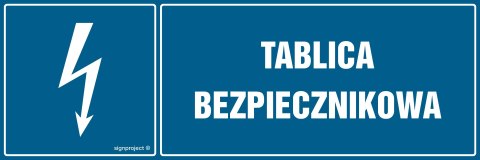 signproject ®

TABLICA
BEZPIECZNIKOWA